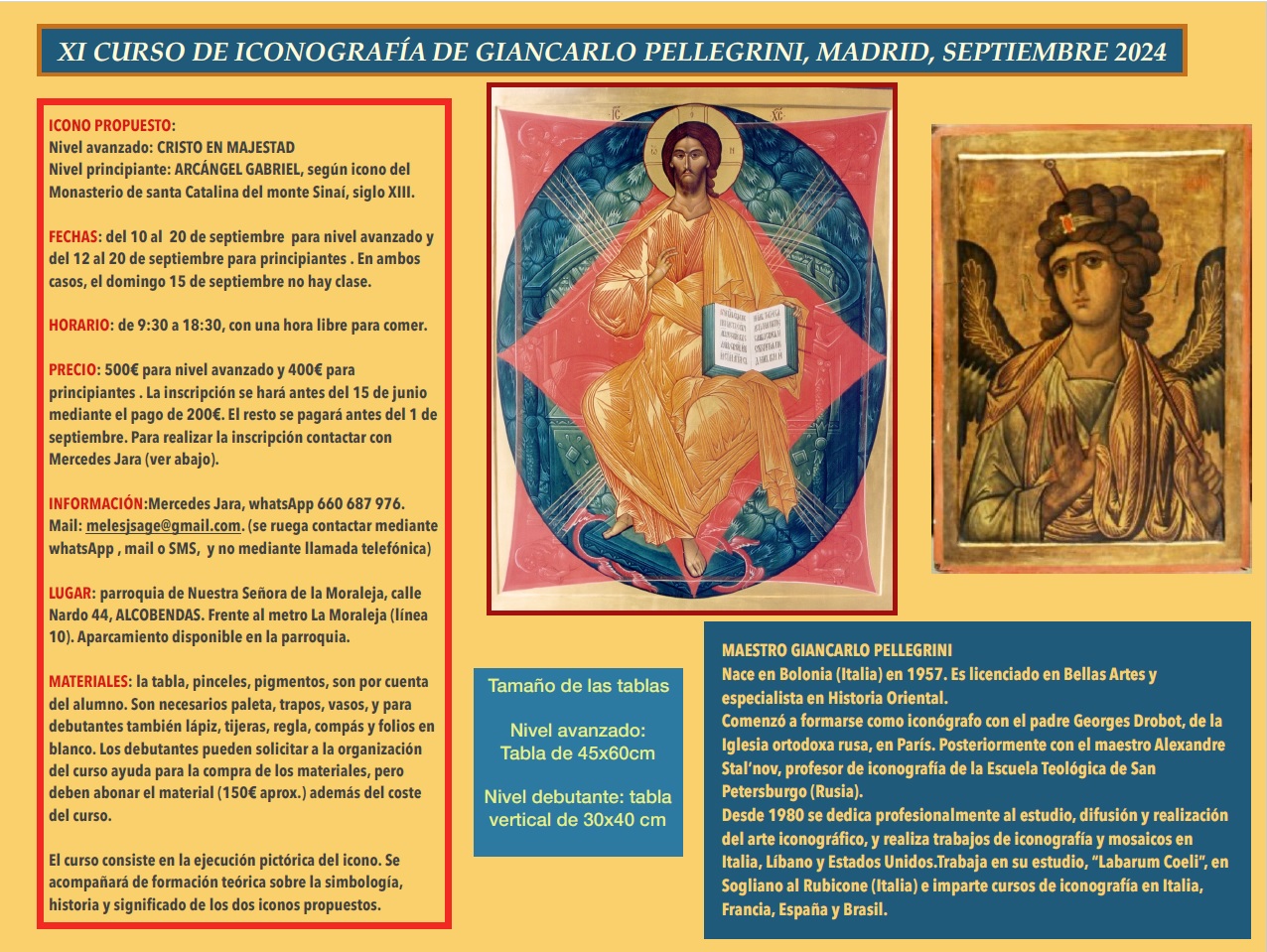 XI CURSO DE ICONOGRAFÍA DE GIANCARLO PELLEGRINI, MADRID, SEPTIEMBRE 2024

ICONO PROPUESTO:
Nivel avanzado: CRISTO EN MAJESTAD
Nivel principiante: ARCÁNGEL GABRIEL, según icono del Monasterio de santa Catalina del monte Sinaí, siglo XIII.

FECHAS: del 10 al 20 de septiembre para nivel avanzado y del 12 al 20 de septiembre para principiantes . En ambos casos, el domingo 15 de septiembre no hay clase.

HORARIO: de 9:30 a 18:30, con una hora libre para comer.

PRECIO: 500€ para nivel avanzado y 400€ para principiantes . La inscripción se hará antes del 15 de junio mediante el pago de 200€. El resto se pagará antes del 1 de septiembre. Para realizar la inscripción contactar con Mercedes Jara (ver abajo).

INFORMACIÓN:Mercedes Jara, whatsApp 660 687 976. Mail: melesjsage@gmail.com. (se ruega contactar mediante whatsApp , mail o SMS, y no mediante llamada telefónica)

LUGAR: parroquia de Nuestra Señora de la Moraleja, calle Nardo 44, ALCOBENDAS. Frente al metro La Moraleja (línea 10). Aparcamiento disponible en la parroquia.

MATERIALES: la tabla, pinceles, pigmentos, son por cuenta del alumno. Son necesarios paleta, trapos, vasos, y para debutantes también lápiz, tijeras, regla, compás y folios en blanco. Los debutantes pueden solicitar a la organización del curso ayuda para la compra de los materiales, pero deben abonar el material (150€ aprox.) además del coste del curso.

El curso consiste en la ejecución pictórica del icono. Se acompañará de formación teórica sobre la simbología, historia y significado de los dos iconos propuestos.

Tamaño de las tablas

Nivel avanzado: Tabla de 45x60cm

Nivel debutante: tabla vertical de 30x40 cm

MAESTRO GIANCARLO PELLEGRINI
Nace en Bolonia (Italia) en 1957. Es licenciado en Bellas Artes y especialista en Historia Oriental.
Comenzó a formarse como iconógrafo con el padre Georges Drobot, de la Iglesia ortodoxa rusa, en París. Posteriormente con el maestro Alexandre Stal'nov, profesor de iconografía de la Escuela Teológica de San Petersburgo (Rusia).
Desde 1980 se dedica profesionalmente al estudio, difusión y realización del arte iconográfico, y realiza trabajos de iconografía y mosaicos en Italia, Líbano y Estados Unidos.Trabaja en su estudio, "Labarum Coeli", en Sogliano al Rubicone (Italia) e imparte cursos de iconografía en Italia, Francia, España y Brasil.